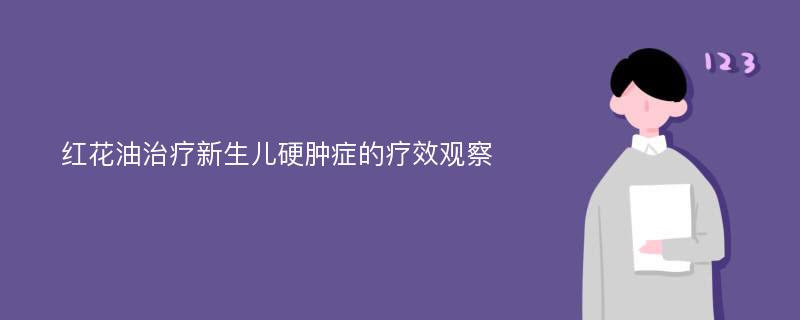 红花油治疗新生儿硬肿症的疗效观察

123